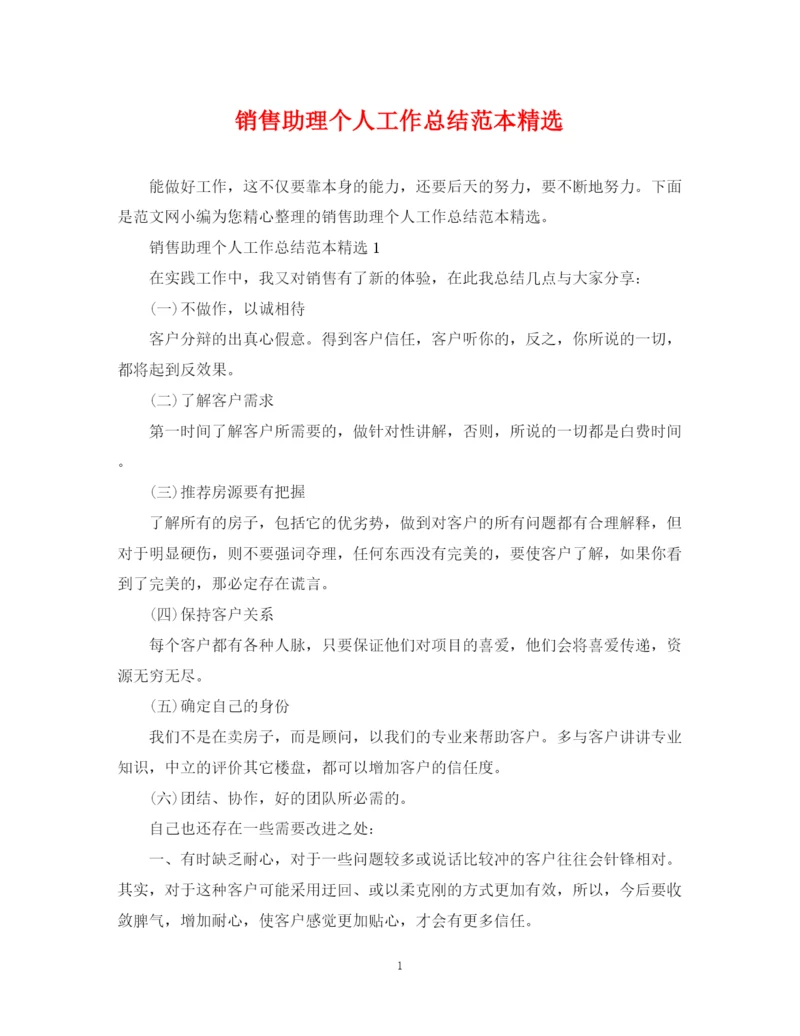 销售助理个人工作总结范本精选

能做好工作，这不仅要靠本身的能力，还要后天的努力，要不断地努力。下面是范文网小编为您精心整理的销售助理个人工作总结范本精选。

销售助理个人工作总结范本精选 1

在实践工作中，我又对销售有了新的体验，在此我总结几点与大家分享：

(一)不做作，以诚相待

客户分辩的出真心假意。得到客户信任，客户听你的，反之，你所说的一切，都将起到反效果。

(二)了解客户需求

第一时间了解客户所需要的，做针对性讲解，否则，所说的一切都是白费时间。

(三)推荐房源要有把握

了解所有的房子，包括它的优劣势，做到对客户的所有问题都有合理解释，但对于明显硬伤，则不要强词夺理，任何东西没有完美的，要使客户了解，如果你看到了完美的，那必定存在谎言。

(四)保持客户关系

每个客户都有各种人脉，只要保证他们对项目的喜爱，他们会将喜爱传递，资源无穷无尽。

(五)确定自己的身份

我们不是在卖房子，而是顾问，以我们的专业来帮助客户。多与客户讲讲专业知识，中立的评价其它楼盘，都可以增加客户的信任度。

(六)团结、协作，好的团队所必需的。

自己也还存在一些需要改进之处：

一、有时缺乏耐心，对于一些问题较多或说话比较冲的客户往往会针锋相对。其实，对于这种客户可能采用迂回、或以柔克刚的方式更加有效，所以，今后要收敛脾气，增加耐心，使客户感觉更加贴心，才会有更多信任。

1